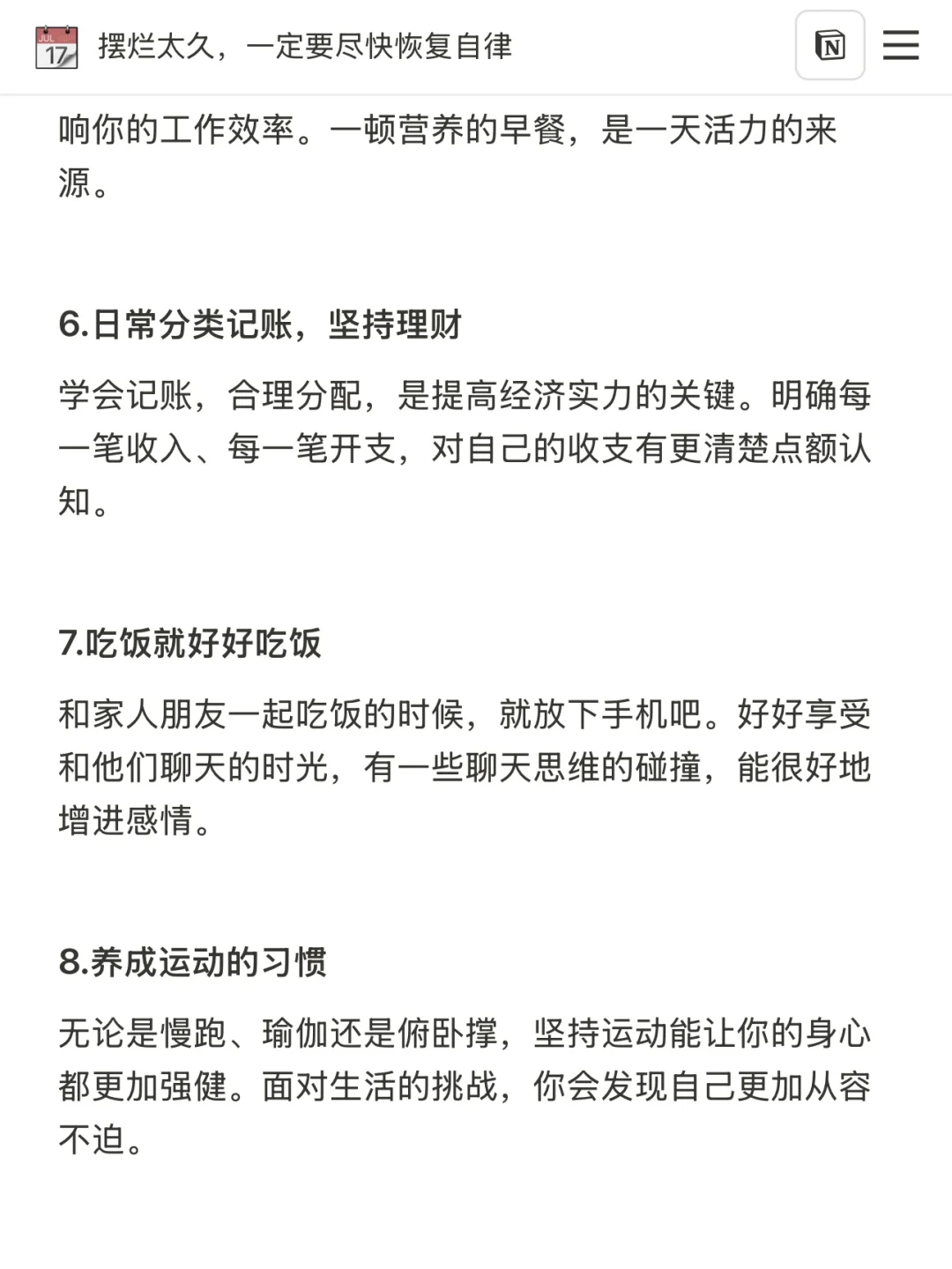 JUL 17 摆烂太久，一定要尽快恢复自律

N

响你的工作效率。一顿营养的早餐，是一天活力的来源。

6.日常分类记账，坚持理财

学会记账，合理分配，是提高经济实力的关键。明确每一笔收入、每一笔开支，对自己的收支有更清楚点额认知。

7.吃饭就好好吃饭

和家人朋友一起吃饭的时候，就放下手机吧。好好享受和他们聊天的时光，有一些聊天思维的碰撞，能很好地增进感情。

8.养成运动的习惯

无论是慢跑、瑜伽还是俯卧撑，坚持运动能让你的身心都更加强健。面对生活的挑战，你会发现自己更加从容不迫。